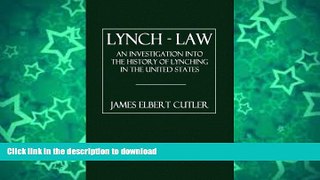 LYNCH - LAW

AN INVESTIGATION INTO THE HISTORY OF LYNCHING IN THE UNITED STATES

JAMES ELBERT CUTLER

Click link in the description to download